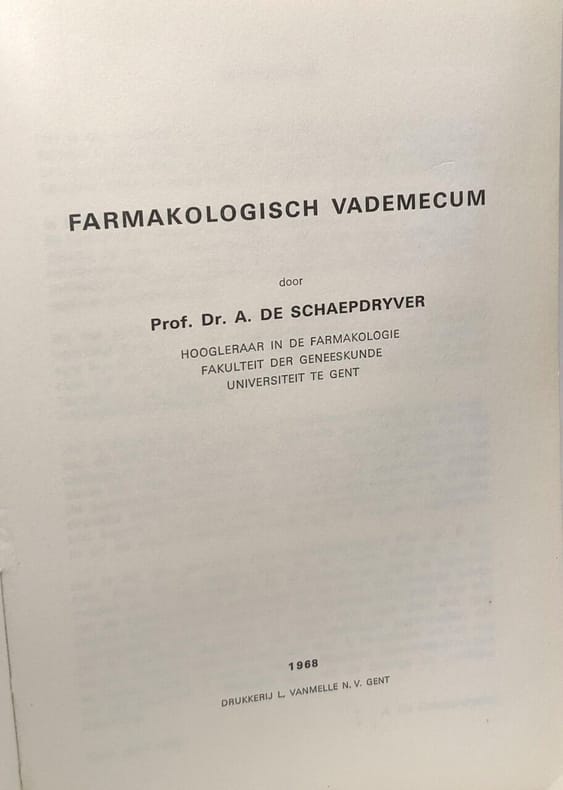 FARMAKOLOGISCH VADEMECUM

door

Prof. Dr. A. DE SCHAEPDRYVER

HOOGLERAAR IN DE FARMAKOLOGIE
FAKULTEIT DER GENEESKUNDE
UNIVERSITEIT TE GENT

1968

DRUKKERIJ L. VANMELLE N. V. GENT